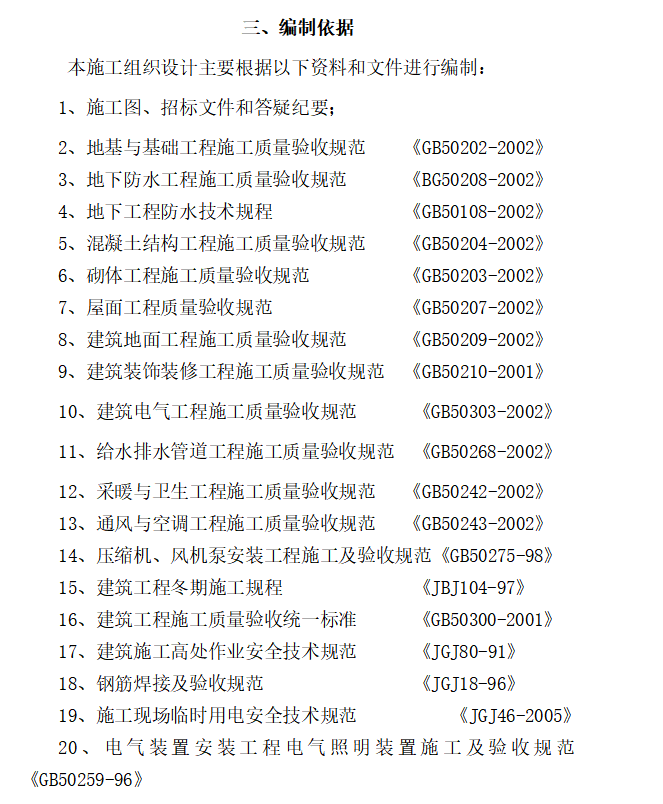 三、编制依据

本施工组织设计主要根据以下资料和文件进行编制：

1、施工图、招标文件和答疑纪要；

2、地基与基础工程施工质量验收规范 《GB50202-2002》

3、地下防水工程施工质量验收规范 《BG50208-2002》

4、地下工程防水技术规程 《GB50108-2002》

5、混凝土结构工程施工质量验收规范 《GB50204-2002》

6、砌体工程施工质量验收规范 《GB50203-2002》

7、屋面工程质量验收规范 《GB50207-2002》

8、建筑地面工程施工质量验收规范 《GB50209-2002》

9、建筑装饰装修工程施工质量验收规范 《GB50210-2001》

10、建筑电气工程施工质量验收规范 《GB50303-2002》

11、给水排水管道工程施工质量验收规范 《GB50268-2002》

12、采暖与卫生工程施工质量验收规范 《GB50242-2002》

13、通风与空调工程施工质量验收规范 《GB50243-2002》

14、压缩机、风机泵安装工程施工及验收规范《GB50275-98》

15、建筑工程冬期施工规程 《JBJ104-97》

16、建筑工程施工质量验收统一标准 《GB50300-2001》

17、建筑施工高处作业安全技术规范 《JGJ80-91》

18、钢筋焊接及验收规范 《JGJ18-96》

19、施工现场临时用电安全技术规范 《JGJ46-2005》

20、电气装置安装工程电气照明装置施工及验收规范《GB50259-96》